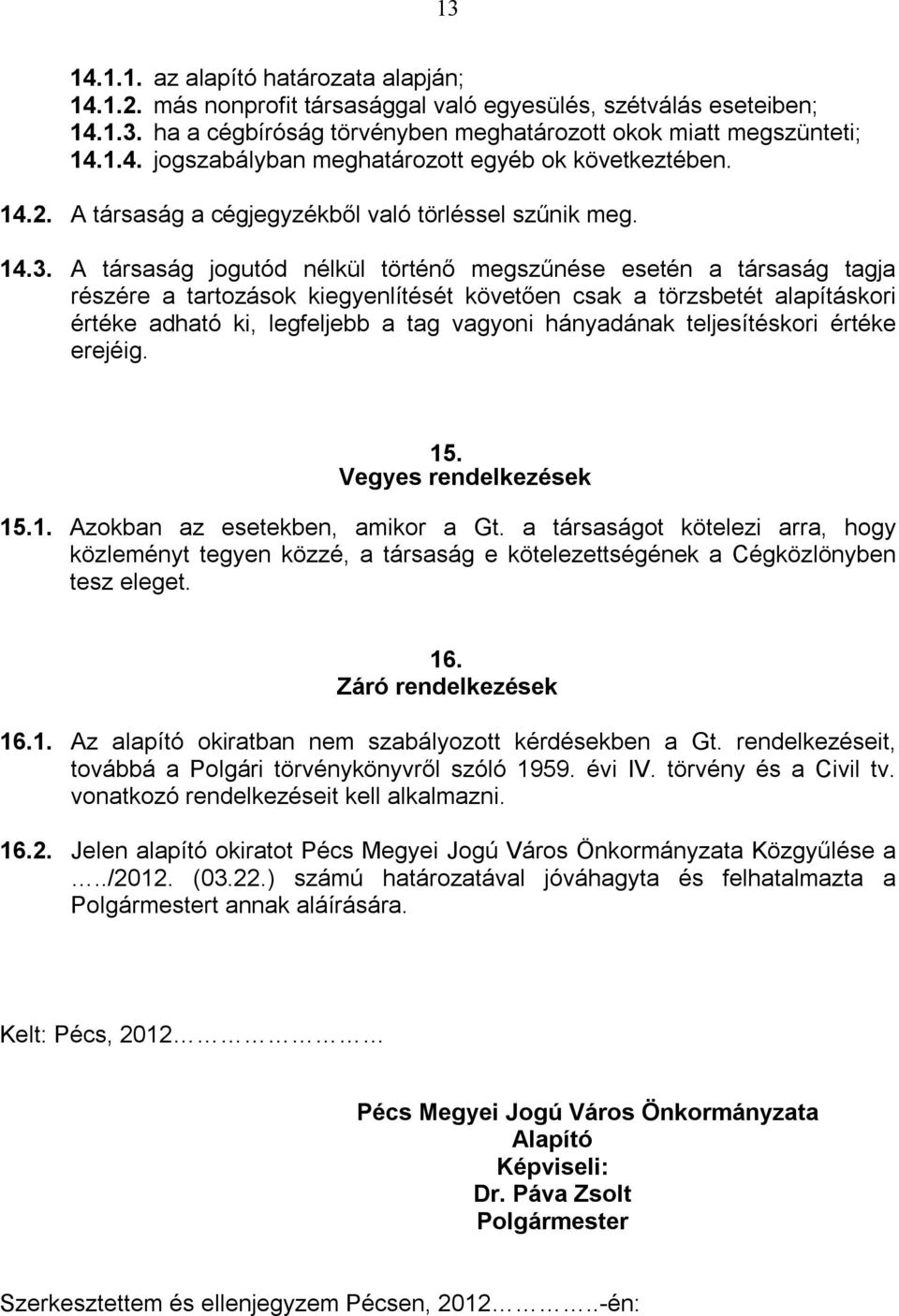 13

14.1.1. az alapító határozata alapján;
14.1.2. más nonprofit társasággal való egyesülés, szétválás eseteiben;
14.1.3. ha a cégbíróság törvényben meghatározott okok miatt megszünteti;
14.1.4. jogszabályban meghatározott egyéb ok következtében.

14.2. A társaság a cégjegyzékből való törléssel szűnik meg.

14.3. A társaság jogutód nélkül történő megszűnése esetén a társaság tagja részére a tartozások kiegyenlítését követően csak a törzsbetét alapításkori értéke adható ki, legfeljebb a tag vagyoni hányadának teljesítéskori értéke erejéig.

15.
Vegyes rendelkezések

15.1. Azokban az esetekben, amikor a Gt. a társaságot kötelezi arra, hogy közleményt tegyen közzé, a társaság e kötelezettségének a Cégközlönyben tesz eleget.

16.
Záró rendelkezések

16.1. Az alapító okiratban nem szabályozott kérdésekben a Gt. rendelkezéseit, továbbá a Polgári törvénykönyvről szóló 1959. évi IV. törvény és a Civil tv. vonatkozó rendelkezéseit kell alkalmazni.

16.2. Jelen alapító okiratot Pécs Megyei Jogú Város Önkormányzata Közgyűlése a …../2012. (03.22.) számú határozatával jóváhagyta és felhatalmazta a Polgármestert annak aláírására.

Kelt: Pécs, 2012………………

Pécs Megyei Jogú Város Önkormányzata
Alapító
Képviseli:
Dr. Páva Zsolt
Polgármester

Szerkesztettem és ellenjegyzem Pécsen, 2012………..-én: